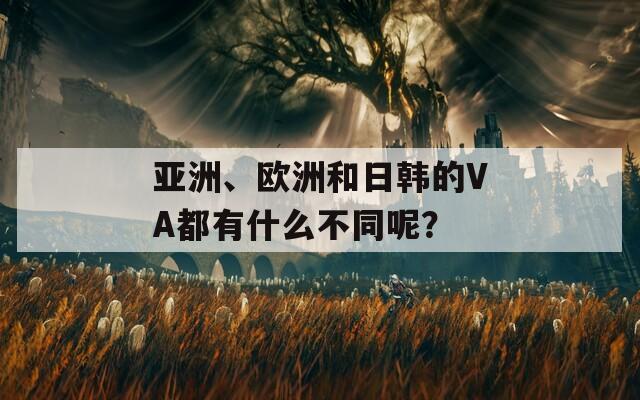 亚洲、欧洲和日韩的VA都有什么不同呢?